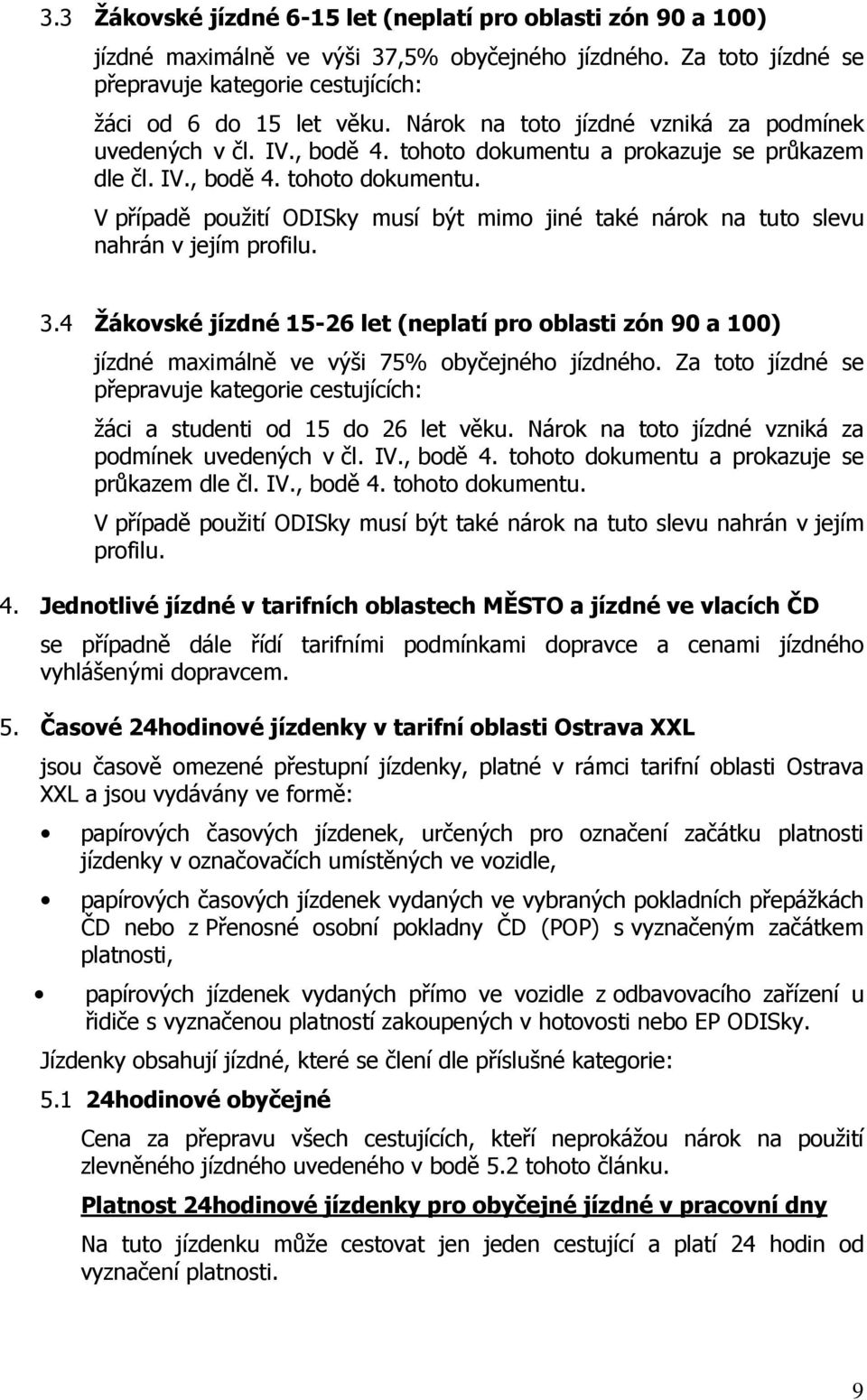 3.3 Žákovské jízdné 6-15 let (neplatí pro oblasti zón 90 a 100)

jízdné maximálně ve výši 37,5% obyčejného jízdného. Za toto jízdné se přepravuje kategorie cestujících:

žáci od 6 do 15 let věku. Nárok na toto jízdné vzniká za podmínek uvedených v čl. IV., bodě 4. tohoto dokumentu a prokazuje se průkazem dle čl. IV., bodě 4. tohoto dokumentu.

V případě použití ODISky musí být mimo jiné také nárok na tuto slevu nahrán v jejím profilu.

3.4 Žákovské jízdné 15-26 let (neplatí pro oblasti zón 90 a 100)

jízdné maximálně ve výši 75% obyčejného jízdného. Za toto jízdné se přepravuje kategorie cestujících:

žáci a studenti od 15 do 26 let věku. Nárok na toto jízdné vzniká za podmínek uvedených v čl. IV., bodě 4. tohoto dokumentu a prokazuje se průkazem dle čl. IV., bodě 4. tohoto dokumentu.

V případě použití ODISky musí být také nárok na tuto slevu nahrán v jejím profilu.

4. Jednotlivé jízdné v tarifních oblastech MĚSTO a jízdné ve vlacích ČD

se případně dále řídí tarifními podmínkami dopravce a cenami jízdného vyhlášenými dopravcem.

5. Časové 24hodinové jízdenky v tarifní oblasti Ostrava XXL

jsou časově omezené přestupní jízdenky, platné v rámci tarifní oblasti Ostrava XXL a jsou vydávány ve formě:

• papírových časových jízdenek, určených pro označení začátku platnosti jízdenky v označovačích umístěných ve vozidle,

• papírových časových jízdenek vydaných ve vybraných pokladních přepážkách ČD nebo z Přenosné osobní pokladny ČD (POP) s vyznačeným začátkem platnosti,

• papírových jízdenek vydaných přímo ve vozidle z odbavovacího zařízení u řidiče s vyznačenou platností zakoupených v hotovosti nebo EP ODISky.

Jízdenky obsahují jízdné, které se člení dle příslušné kategorie:

5.1 24hodinové obyčejné

Cena za přepravu všech cestujících, kteří neprokážou nárok na použití zlevněného jízdného uvedeného v bodě 5.2 tohoto článku.

Platnost 24hodinové jízdenky pro obyčejné jízdné v pracovní dny

Na jízdenku může cestovat jen jeden cestující a platí 24 hodin od vyznačení platnosti.

9